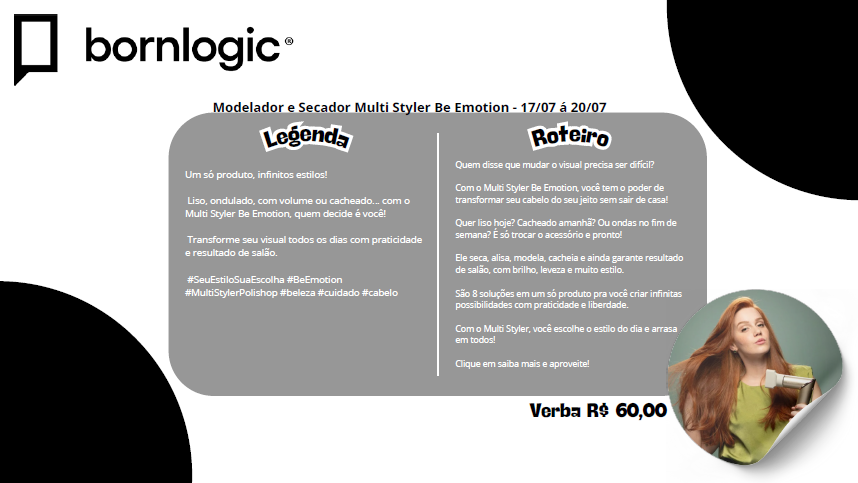 bornlogic®

Modelador e Secador Multi Styler Be Emotion - 17/07 á 20/07

Legenda

Um só produto, infinitos estilos!

Liso, ondulado, com volume ou cacheado... com o Multi Styler Be Emotion, quem decide é você!

Transforme seu visual todos os dias com praticidade e resultado de salão.

#SeuEstiloSuaEscolha #BeEmotion #MultiStylerPolishop #beleza #cuidado #cabelo

Roteiro

Quem disse que mudar o visual precisa ser difícil?

Com o Multi Styler Be Emotion, você tem o poder de transformar seu cabelo do seu jeito sem sair de casa!

Quer liso hoje? Cacheado amanhã? Ou ondas no fim de semana? É só trocar o acessório e pronto!

Ele seca, alisa, modela, cacheia e ainda garante resultado de salão, com brilho, leveza e muito estilo.

São 8 soluções em um só produto pra você criar infinitas possibilidades com praticidade e liberdade.

Com o Multi Styler, você escolhe o estilo do dia e arrasa em todos!

Clique em saiba mais e aproveite!

Verba R$ 60,00